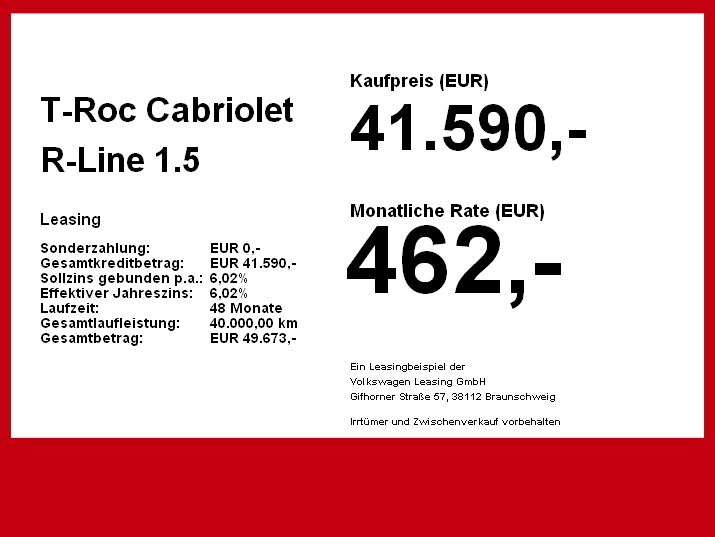 T-Roc Cabriolet
R-Line 1.5

Leasing

Sonderzahlung: EUR 0,-
Gesamtkreditbetrag: EUR 41.590,-
Sollzins gebunden p.a.: 6,02%
Effektiver Jahreszins: 6,02%
Laufzeit: 48 Monate
Gesamtlaufleistung: 40.000,00 km
Gesamtbetrag: EUR 49.673,-

Kaufpreis (EUR)
41.590,-

Monatliche Rate (EUR)
462,-

Ein Leasingbeispiel der
Volkswagen Leasing GmbH
Gifhorner Straße 57, 38112 Braunschweig

Irrtümer und Zwischenverkauf vorbehalten